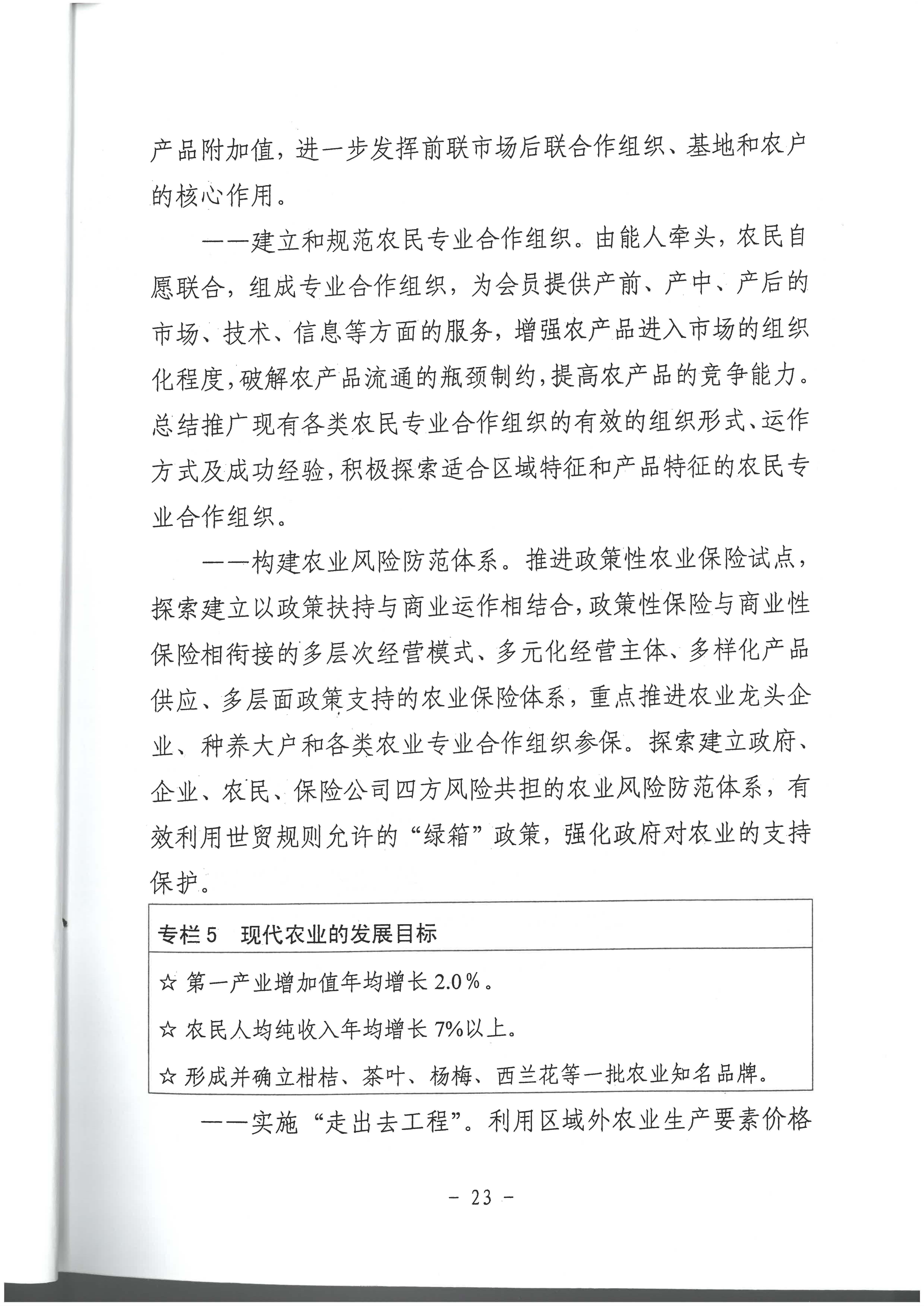 产品附加值，进一步发挥前联市场后联合作组织、基地和农户的核心作用。

——建立和规范农民专业合作组织。由能人牵头，农民自愿联合，组成专业合作组织，为会员提供产前、产中、产后的市场、技术、信息等方面的服务，增强农产品进入市场的组织化程度，破解农产品流通的瓶颈制约，提高农产品的竞争能力。总结推广现有各类农民专业合作组织的有效的组织形式、运作方式及成功经验，积极探索适合区域特征和产品特征的农民专业合作组织。

——构建农业风险防范体系。推进政策性农业保险试点，探索建立以政策扶持与商业运作相结合，政策性保险与商业性保险相衔接的多层次经营模式、多元化经营主体、多样化产品供应、多层面政策支持的农业保险体系，重点推进农业龙头企业、种养大户和各类农业专业合作组织参保。探索建立政府、企业、农民、保险公司四方风险共担的农业风险防范体系，有效利用世贸规则允许的“绿箱”政策，强化政府对农业的支持保护。

专栏5 现代农业的发展目标

☆ 第一产业增加值年均增长2.0%。

☆ 农民人均纯收入年均增长7%以上。

☆ 形成并确立柑桔、茶叶、杨梅、西兰花等一批农业知名品牌。

——实施“走出去工程”。利用区域外农业生产要素价格

- 23 -